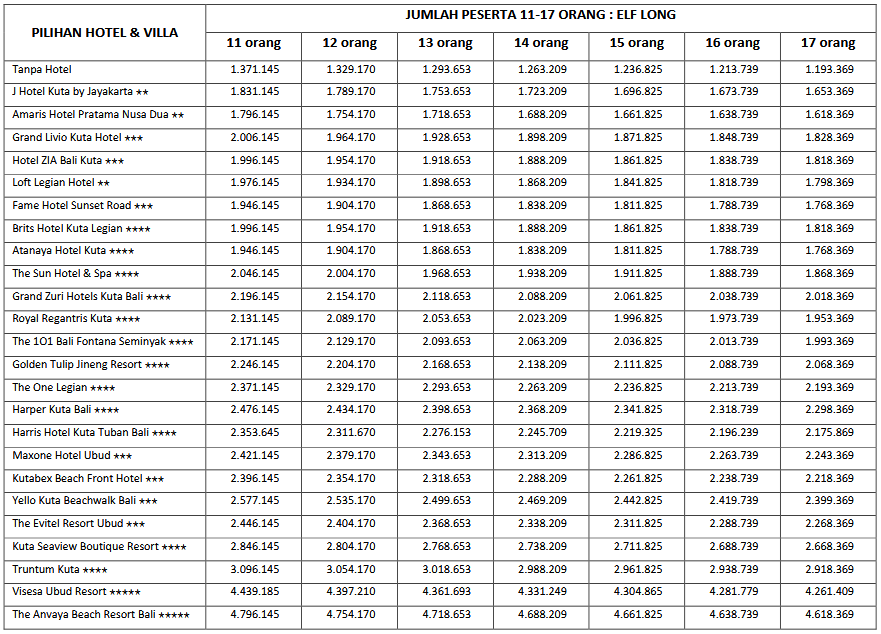 | PILIHAN HOTEL & VILLA | JUMLAH PESERTA 11-17 ORANG : ELF LONG | | | | | | |
|---|---|---|---|---|---|---|---|
| | 11 orang | 12 orang | 13 orang | 14 orang | 15 orang | 16 orang | 17 orang |
| Tanpa Hotel | 1.371.145 | 1.329.170 | 1.293.653 | 1.263.209 | 1.236.825 | 1.213.739 | 1.193.369 |
| J Hotel Kuta by Jayakarta ★★ | 1.831.145 | 1.789.170 | 1.753.653 | 1.723.209 | 1.696.825 | 1.673.739 | 1.653.369 |
| Amaris Hotel Pratama Nusa Dua ★★ | 1.796.145 | 1.754.170 | 1.718.653 | 1.688.209 | 1.661.825 | 1.638.739 | 1.618.369 |
| Grand Livio Kuta Hotel ★★★ | 2.006.145 | 1.964.170 | 1.928.653 | 1.898.209 | 1.871.825 | 1.848.739 | 1.828.369 |
| Hotel ZIA Bali Kuta ★★★ | 1.996.145 | 1.954.170 | 1.918.653 | 1.888.209 | 1.861.825 | 1.838.739 | 1.818.369 |
| Loft Legian Hotel ★★ | 1.976.145 | 1.934.170 | 1.898.653 | 1.868.209 | 1.841.825 | 1.818.739 | 1.798.369 |
| Fame Hotel Sunset Road ★★★ | 1.946.145 | 1.904.170 | 1.868.653 | 1.838.209 | 1.811.825 | 1.788.739 | 1.768.369 |
| Brits Hotel Kuta Legian ★★★★ | 1.996.145 | 1.954.170 | 1.918.653 | 1.888.209 | 1.861.825 | 1.838.739 | 1.818.369 |
| Atanaya Hotel Kuta ★★★★ | 1.946.145 | 1.904.170 | 1.868.653 | 1.838.209 | 1.811.825 | 1.788.739 | 1.768.369 |
| The Sun Hotel & Spa ★★★★ | 2.046.145 | 2.004.170 | 1.968.653 | 1.938.209 | 1.911.825 | 1.888.739 | 1.868.369 |
| Grand Zuri Hotels Kuta Bali ★★★★ | 2.196.145 | 2.154.170 | 2.118.653 | 2.088.209 | 2.061.825 | 2.038.739 | 2.018.369 |
| Royal Regantris Kuta ★★★★ | 2.131.145 | 2.089.170 | 2.053.653 | 2.023.209 | 1.996.825 | 1.973.739 | 1.953.369 |
| The 1O1 Bali Fontana Seminyak ★★★★ | 2.171.145 | 2.129.170 | 2.093.653 | 2.063.209 | 2.036.825 | 2.013.739 | 1.993.369 |
| Golden Tulip Jineng Resort ★★★★ | 2.246.145 | 2.204.170 | 2.168.653 | 2.138.209 | 2.111.825 | 2.088.739 | 2.068.369 |
| The One Legian ★★★★ | 2.371.145 | 2.329.170 | 2.293.653 | 2.263.209 | 2.236.825 | 2.213.739 | 2.193.369 |
| Harper Kuta Bali ★★★★ | 2.476.145 | 2.434.170 | 2.398.653 | 2.368.209 | 2.341.825 | 2.318.739 | 2.298.369 |
| Harris Hotel Kuta Tuban Bali ★★★★ | 2.353.645 | 2.311.670 | 2.276.153 | 2.245.709 | 2.219.325 | 2.196.239 | 2.175.869 |
| Maxone Hotel Ubud ★★★ | 2.421.145 | 2.379.170 | 2.343.653 | 2.313.209 | 2.286.825 | 2.263.739 | 2.243.369 |
| Kutabex Beach Front Hotel ★★★ | 2.396.145 | 2.354.170 | 2.318.653 | 2.288.209 | 2.261.825 | 2.238.739 | 2.218.369 |
| Yello Kuta Beachwalk Bali ★★★ | 2.577.145 | 2.535.170 | 2.499.653 | 2.469.209 | 2.442.825 | 2.419.739 | 2.399.369 |
| The Evitel Resort Ubud ★★★ | 2.446.145 | 2.404.170 | 2.368.653 | 2.338.209 | 2.311.825 | 2.288.739 | 2.268.369 |
| Kuta Seaview Boutique Resort ★★★★ | 2.846.145 | 2.804.170 | 2.768.653 | 2.738.209 | 2.711.825 | 2.688.739 | 2.668.369 |
| Truntum Kuta ★★★★ | 3.096.145 | 3.054.170 | 3.018.653 | 2.988.209 | 2.961.825 | 2.938.739 | 2.918.369 |
| Visesa Ubud Resort ★★★★★ | 4.439.185 | 4.397.210 | 4.361.693 | 4.331.249 | 4.304.865 | 4.281.779 | 4.261.409 |
| The Anvaya Beach Resort Bali ★★★★★ | 4.796.145 | 4.754.170 | 4.718.653 | 4.688.209 | 4.661.825 | 4.638.739 | 4.618.369 |